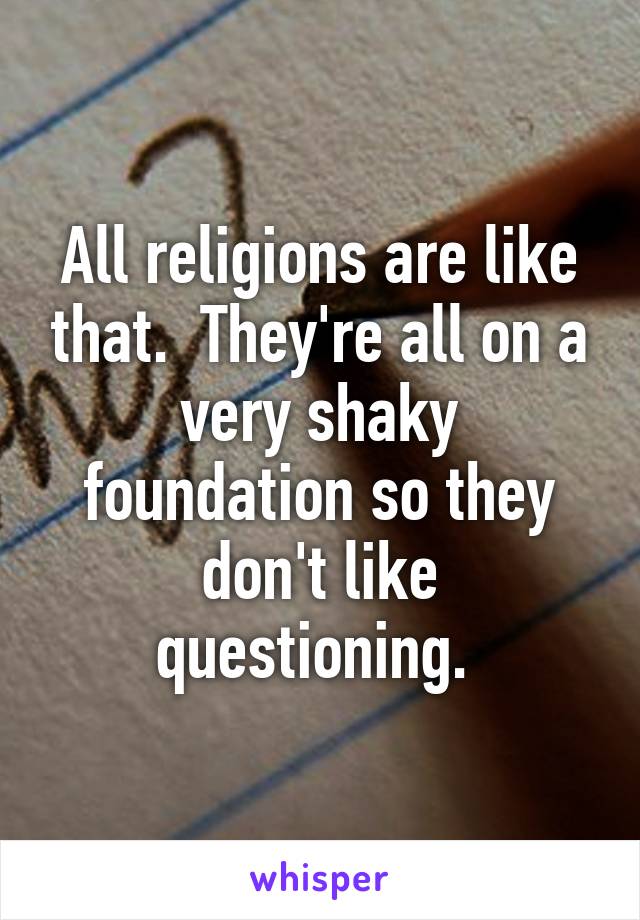 All religions are like that.  They're all on a very shaky foundation so they don't like questioning.

whisper